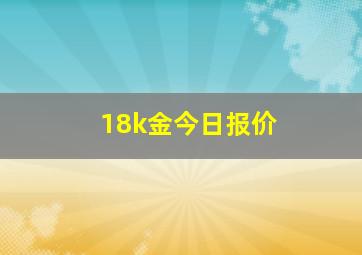 18k金今日报价